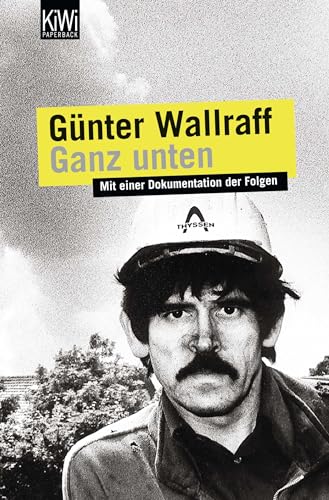 KiWi
PAPERBACK

Günter Wallraff
Ganz unten

Mit einer Dokumentation der Folgen

THYSSEN